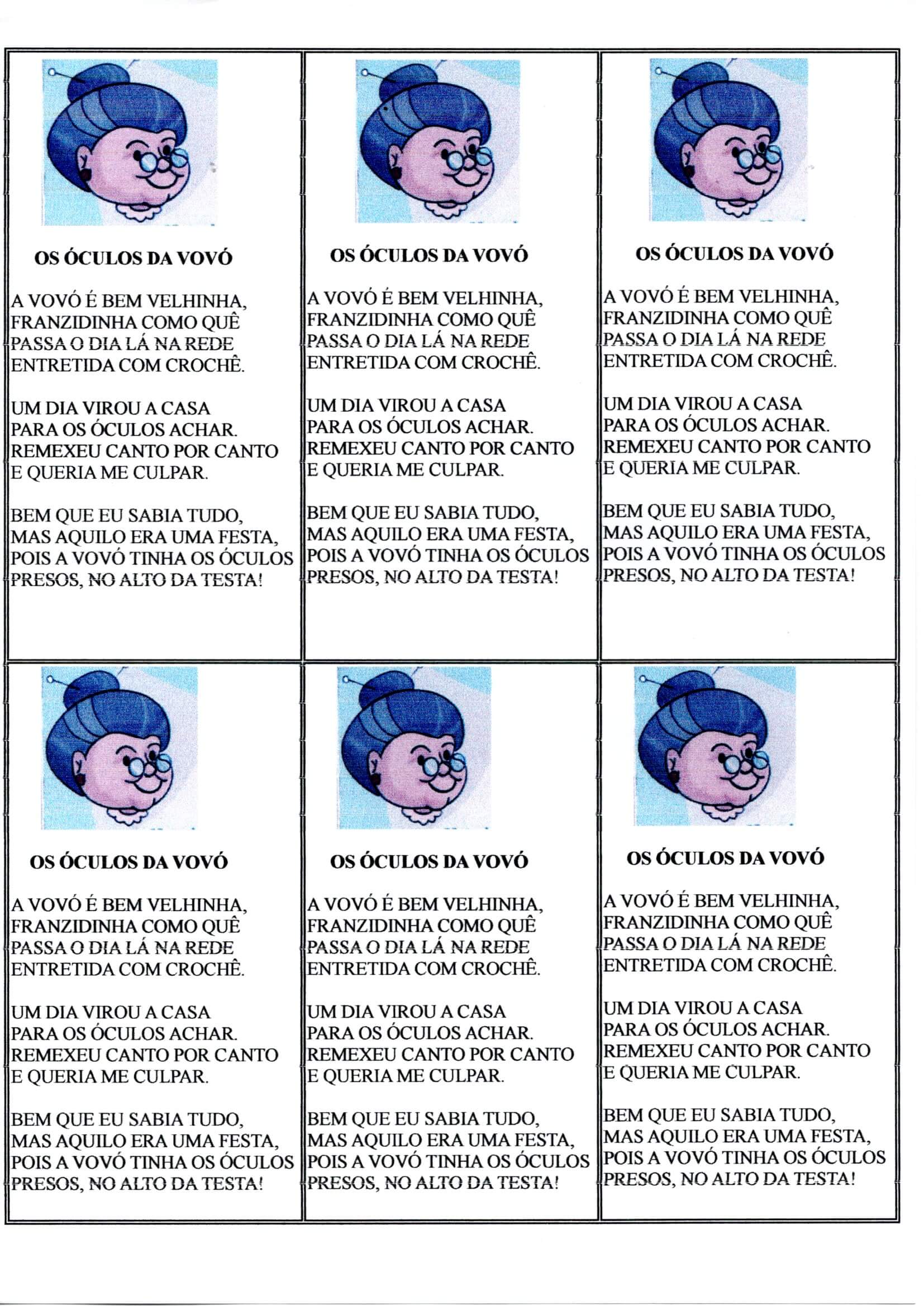 OS ÓCULOS DA VOVÓ

A VOVÓ É BEM VELHINHA,
FRANZIDINHA COMO QUÊ
PASSA O DIA LÁ NA REDE
ENTRETIDA COM CROCHÊ.

UM DIA VIROU A CASA
PARA OS ÓCULOS ACHAR.
REMEXEU CANTO POR CANTO
E QUERIA ME CULPAR.

BEM QUE EU SABIA TUDO,
MAS AQUILO ERA UMA FESTA,
POIS A VOVÓ TINHA OS ÓCULOS
PRESOS, NO ALTO DA TESTA!

OS ÓCULOS DA VOVÓ

A VOVÓ É BEM VELHINHA,
FRANZIDINHA COMO QUÊ
PASSA O DIA LÁ NA REDE
ENTRETIDA COM CROCHÊ.

UM DIA VIROU A CASA
PARA OS ÓCULOS ACHAR.
REMEXEU CANTO POR CANTO
E QUERIA ME CULPAR.

BEM QUE EU SABIA TUDO,
MAS AQUILO ERA UMA FESTA,
POIS A VOVÓ TINHA OS ÓCULOS
PRESOS, NO ALTO DA TESTA!

OS ÓCULOS DA VOVÓ

A VOVÓ É BEM VELHINHA,
FRANZIDINHA COMO QUÊ
PASSA O DIA LÁ NA REDE
ENTRETIDA COM CROCHÊ.

UM DIA VIROU A CASA
PARA OS ÓCULOS ACHAR.
REMEXEU CANTO POR CANTO
E QUERIA ME CULPAR.

BEM QUE EU SABIA TUDO,
MAS AQUILO ERA UMA FESTA,
POIS A VOVÓ TINHA OS ÓCULOS
PRESOS, NO ALTO DA TESTA!

OS ÓCULOS DA VOVÓ

A VOVÓ É BEM VELHINHA,
FRANZIDINHA COMO QUÊ
PASSA O DIA LÁ NA REDE
ENTRETIDA COM CROCHÊ.

UM DIA VIROU A CASA
PARA OS ÓCULOS ACHAR.
REMEXEU CANTO POR CANTO
E QUERIA ME CULPAR.

BEM QUE EU SABIA TUDO,
MAS AQUILO ERA UMA FESTA,
POIS A VOVÓ TINHA OS ÓCULOS
PRESOS, NO ALTO DA TESTA!

OS ÓCULOS DA VOVÓ

A VOVÓ É BEM VELHINHA,
FRANZIDINHA COMO QUÊ
PASSA O DIA LÁ NA REDE
ENTRETIDA COM CROCHÊ.

UM DIA VIROU A CASA
PARA OS ÓCULOS ACHAR.
REMEXEU CANTO POR CANTO
E QUERIA ME CULPAR.

BEM QUE EU SABIA TUDO,
MAS AQUILO ERA UMA FESTA,
POIS A VOVÓ TINHA OS ÓCULOS
PRESOS, NO ALTO DA TESTA!

OS ÓCULOS DA VOVÓ

A VOVÓ É BEM VELHINHA,
FRANZIDINHA COMO QUÊ
PASSA O DIA LÁ NA REDE
ENTRETIDA COM CROCHÊ.

UM DIA VIROU A CASA
PARA OS ÓCULOS ACHAR.
REMEXEU CANTO POR CANTO
E QUERIA ME CULPAR.

BEM QUE EU SABIA TUDO,
MAS AQUILO ERA UMA FESTA,
POIS A VOVÓ TINHA OS ÓCULOS
PRESOS, NO ALTO DA TESTA!